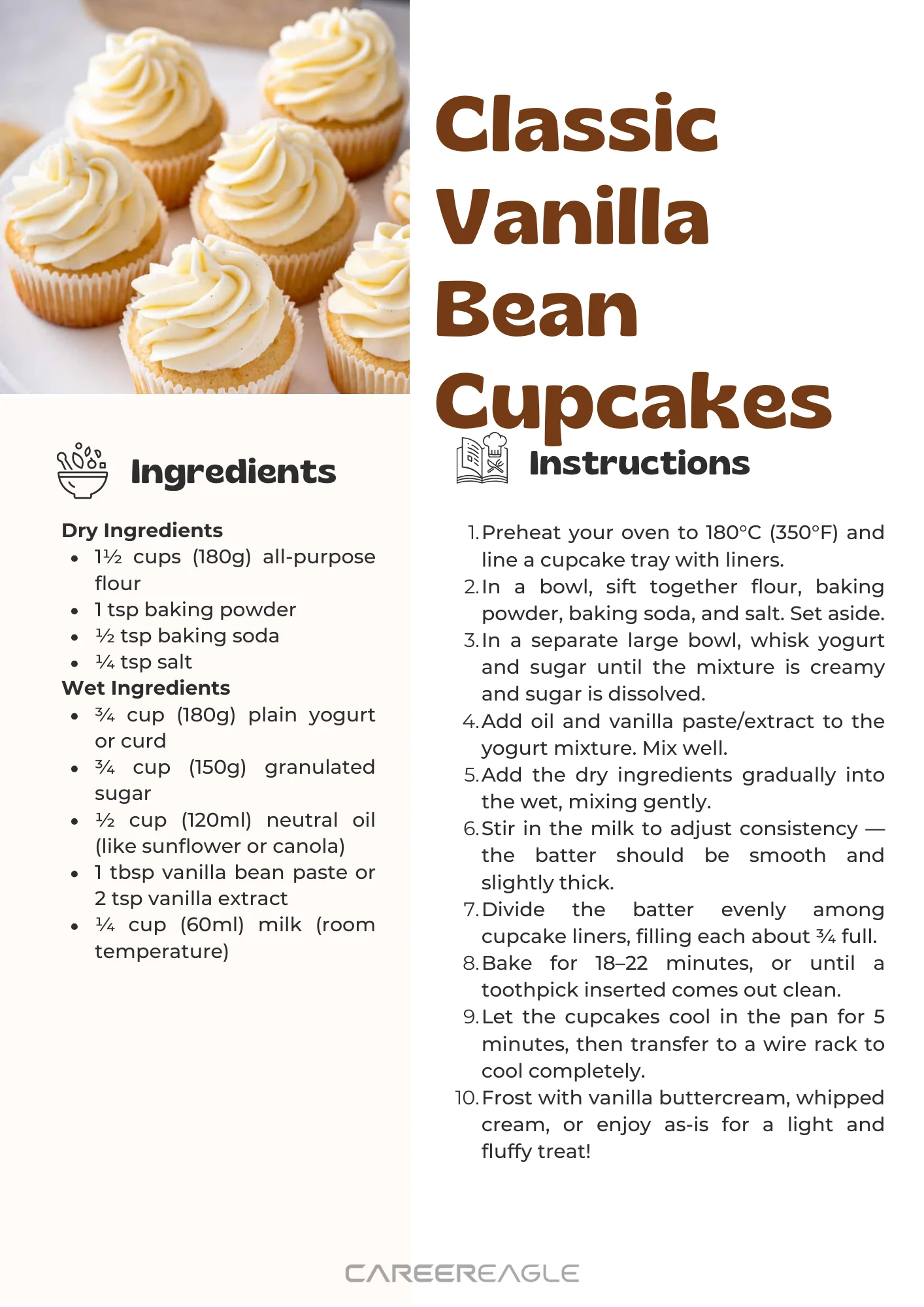 Classic Vanilla Bean Cupcakes

Ingredients

Dry Ingredients
- 1½ cups (180g) all-purpose flour
- 1 tsp baking powder
- ½ tsp baking soda
- ¼ tsp salt

Wet Ingredients
- ¾ cup (180g) plain yogurt or curd
- ¾ cup (150g) granulated sugar
- ½ cup (120ml) neutral oil (like sunflower or canola)
- 1 tbsp vanilla bean paste or 2 tsp vanilla extract
- ¼ cup (60ml) milk (room temperature)

Instructions

1. Preheat your oven to 180°C (350°F) and line a cupcake tray with liners.
2. In a bowl, sift together flour, baking powder, baking soda, and salt. Set aside.
3. In a separate large bowl, whisk yogurt and sugar until the mixture is creamy and sugar is dissolved.
4. Add oil and vanilla paste/extract to the yogurt mixture. Mix well.
5. Add the dry ingredients gradually into the wet, mixing gently.
6. Stir in the milk to adjust consistency — the batter should be smooth and slightly thick.
7. Divide the batter evenly among cupcake liners, filling each about ¾ full.
8. Bake for 18–22 minutes, or until a toothpick inserted comes out clean.
9. Let the cupcakes cool in the pan for 5 minutes, then transfer to a wire rack to cool completely.
10. Frost with vanilla buttercream, whipped cream, or enjoy as-is for a light and fluffy treat!

CAREEREAGLE